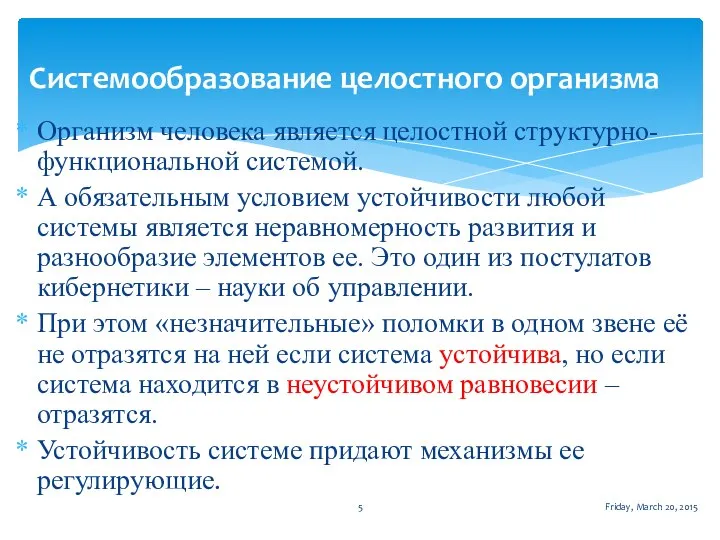 Системообразование целостного организма

* Организм человека является целостной структурно-функциональной системой.
* А обязательным условием устойчивости любой системы является неравномерность развития и разнообразие элементов ее. Это один из постулатов кибернетики – науки об управлении.
* При этом «незначительные» поломки в одном звене её не отразятся на ней если система устойчива, но если система находится в неустойчивом равновесии – отразятся.
* Устойчивость системе придают механизмы ее регулирующие.

5

Friday, March 20, 2015